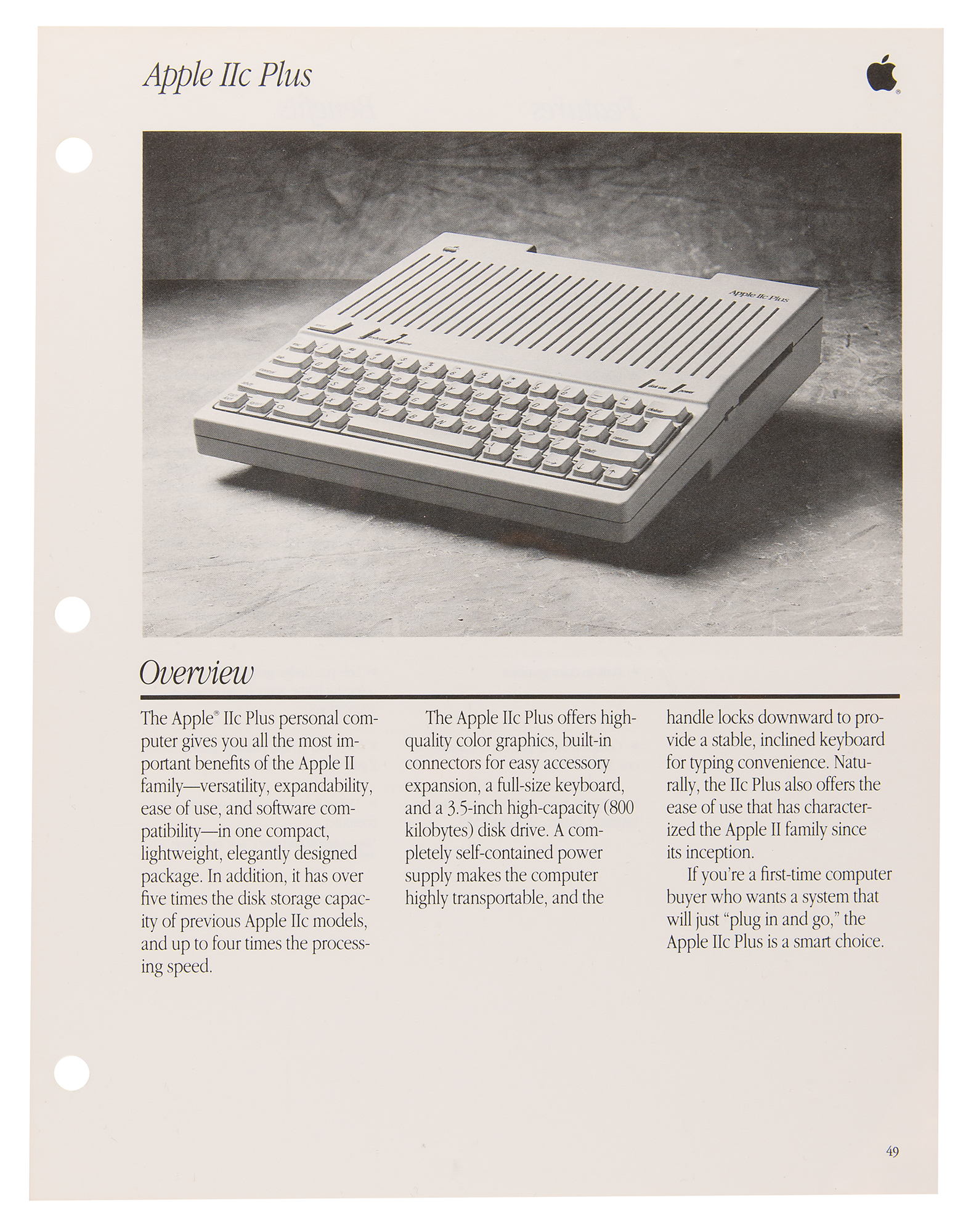 Apple IIc Plus

Apple IIc Plus

Overview

The Apple® IIc Plus personal computer gives you all the most important benefits of the Apple II family—versatility, expandability, ease of use, and software compatibility—in one compact, lightweight, elegantly designed package. In addition, it has over five times the disk storage capacity of previous Apple IIc models, and up to four times the processing speed.

The Apple IIc Plus offers high-quality color graphics, built-in connectors for easy accessory expansion, a full-size keyboard, and a 3.5-inch high-capacity (800 kilobytes) disk drive. A completely self-contained power supply makes the computer highly transportable, and the handle locks downward to provide a stable, inclined keyboard for typing convenience. Naturally, the IIc Plus also offers the ease of use that has characterized the Apple II family since its inception.

If you're a first-time computer buyer who wants a system that will just "plug in and go," the Apple IIc Plus is a smart choice.

49